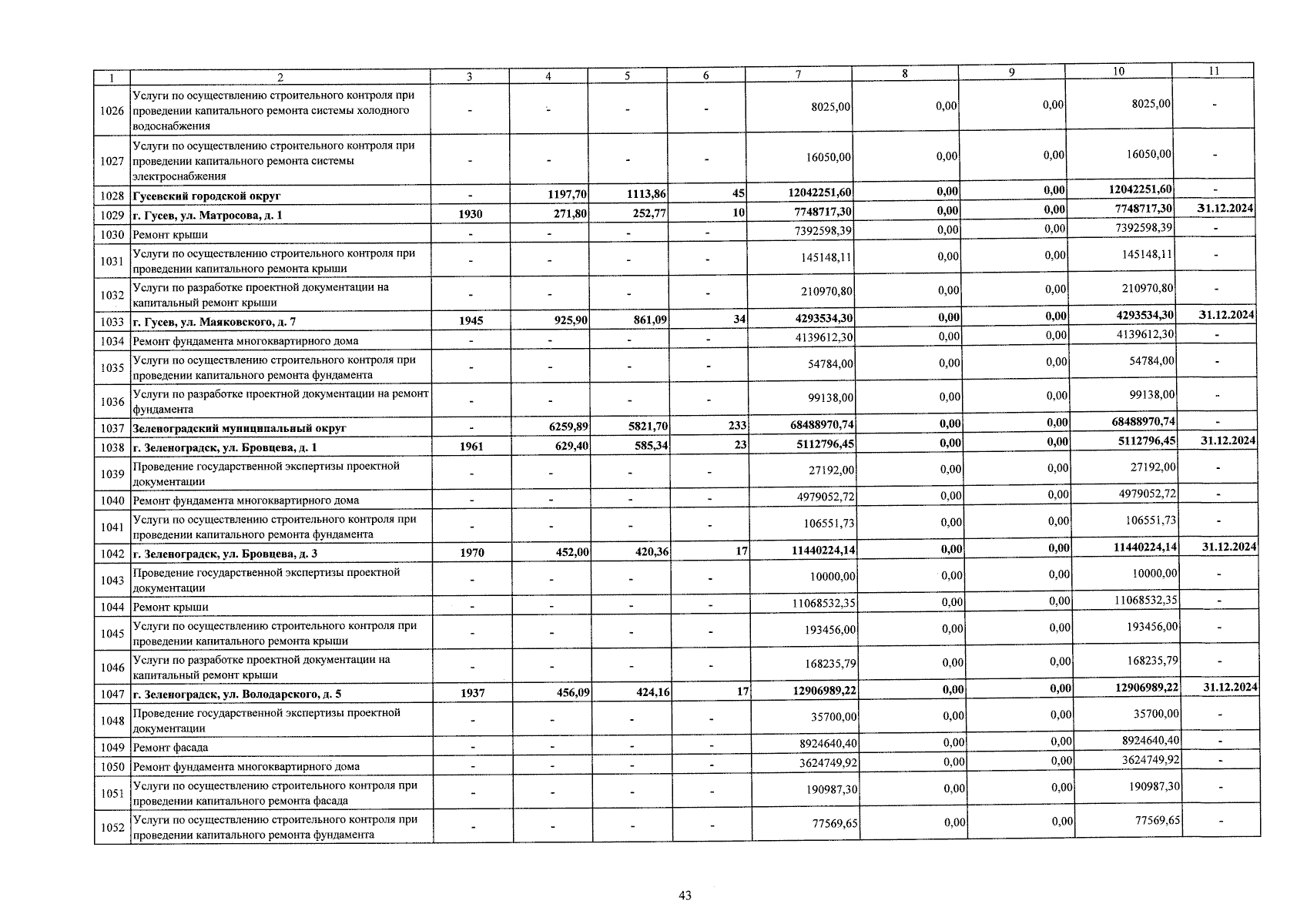 | 1 | 2 | 3 | 4 | 5 | 6 | 7 | 8 | 9 | 10 | 11 |
|---|---|---|---|---|---|---|---|---|---|---|
| 1026 | Услуги по осуществлению строительного контроля при проведении капитального ремонта системы холодного водоснабжения | - | - | - | - | 8025,00 | 0,00 | 0,00 | 8025,00 | - |
| 1027 | Услуги по осуществлению строительного контроля при проведении капитального ремонта системы электроснабжения | - | - | - | - | 16050,00 | 0,00 | 0,00 | 16050,00 | - |
| 1028 | Гусевский городской округ | - | 1197,70 | 1113,86 | 45 | 12042251,60 | 0,00 | 0,00 | 12042251,60 | - |
| 1029 | г. Гусев, ул. Матросова, д. 1 | 1930 | 271,80 | 252,77 | 10 | 7748717,30 | 0,00 | 0,00 | 7748717,30 | 31.12.2024 |
| 1030 | Ремонт крыши | - | - | - | - | 7392598,39 | 0,00 | 0,00 | 7392598,39 | - |
| 1031 | Услуги по осуществлению строительного контроля при проведении капитального ремонта крыши | - | - | - | - | 145148,11 | 0,00 | 0,00 | 145148,11 | - |
| 1032 | Услуги по разработке проектной документации на капитальный ремонт крыши | - | - | - | - | 210970,80 | 0,00 | 0,00 | 210970,80 | - |
| 1033 | г. Гусев, ул. Маяковского, д. 7 | 1945 | 925,90 | 861,09 | 34 | 4293534,30 | 0,00 | 0,00 | 4293534,30 | 31.12.2024 |
| 1034 | Ремонт фундамента многоквартирного дома | - | - | - | - | 4139612,30 | 0,00 | 0,00 | 4139612,30 | - |
| 1035 | Услуги по осуществлению строительного контроля при проведении капитального ремонта фундамента | - | - | - | - | 54784,00 | 0,00 | 0,00 | 54784,00 | - |
| 1036 | Услуги по разработке проектной документации на ремонт фундамента | - | - | - | - | 99138,00 | 0,00 | 0,00 | 99138,00 | - |
| 1037 | Зеленоградский муниципальный округ | - | 6259,89 | 5821,70 | 233 | 68488970,74 | 0,00 | 0,00 | 68488970,74 | - |
| 1038 | г. Зеленоградск, ул. Бровцева, д. 1 | 1961 | 629,40 | 585,34 | 23 | 5112796,45 | 0,00 | 0,00 | 5112796,45 | 31.12.2024 |
| 1039 | Проведение государственной экспертизы проектной документации | - | - | - | - | 27192,00 | 0,00 | 0,00 | 27192,00 | - |
| 1040 | Ремонт фундамента многоквартирного дома | - | - | - | - | 4979052,72 | 0,00 | 0,00 | 4979052,72 | - |
| 1041 | Услуги по осуществлению строительного контроля при проведении капитального ремонта фундамента | - | - | - | - | 106551,73 | 0,00 | 0,00 | 106551,73 | - |
| 1042 | г. Зеленоградск, ул. Бровцева, д. 3 | 1970 | 452,00 | 420,36 | 17 | 11440224,14 | 0,00 | 0,00 | 11440224,14 | 31.12.2024 |
| 1043 | Проведение государственной экспертизы проектной документации | - | - | - | - | 10000,00 | 0,00 | 0,00 | 10000,00 | - |
| 1044 | Ремонт крыши | - | - | - | - | 11068532,35 | 0,00 | 0,00 | 11068532,35 | - |
| 1045 | Услуги по осуществлению строительного контроля при проведении капитального ремонта крыши | - | - | - | - | 193456,00 | 0,00 | 0,00 | 193456,00 | - |
| 1046 | Услуги по разработке проектной документации на капитальный ремонт крыши | - | - | - | - | 168235,79 | 0,00 | 0,00 | 168235,79 | - |
| 1047 | г. Зеленоградск, ул. Володарского, д. 5 | 1937 | 456,09 | 424,16 | 17 | 12906989,22 | 0,00 | 0,00 | 12906989,22 | 31.12.2024 |
| 1048 | Проведение государственной экспертизы проектной документации | - | - | - | - | 35700,00 | 0,00 | 0,00 | 35700,00 | - |
| 1049 | Ремонт фасада | - | - | - | - | 8924640,40 | 0,00 | 0,00 | 8924640,40 | - |
| 1050 | Ремонт фундамента многоквартирного дома | - | - | - | - | 3624749,92 | 0,00 | 0,00 | 3624749,92 | - |
| 1051 | Услуги по осуществлению строительного контроля при проведении капитального ремонта фасада | - | - | - | - | 190987,30 | 0,00 | 0,00 | 190987,30 | - |
| 1052 | Услуги по осуществлению строительного контроля при проведении капитального ремонта фундамента | - | - | - | - | 77569,65 | 0,00 | 0,00 | 77569,65 | - |

43